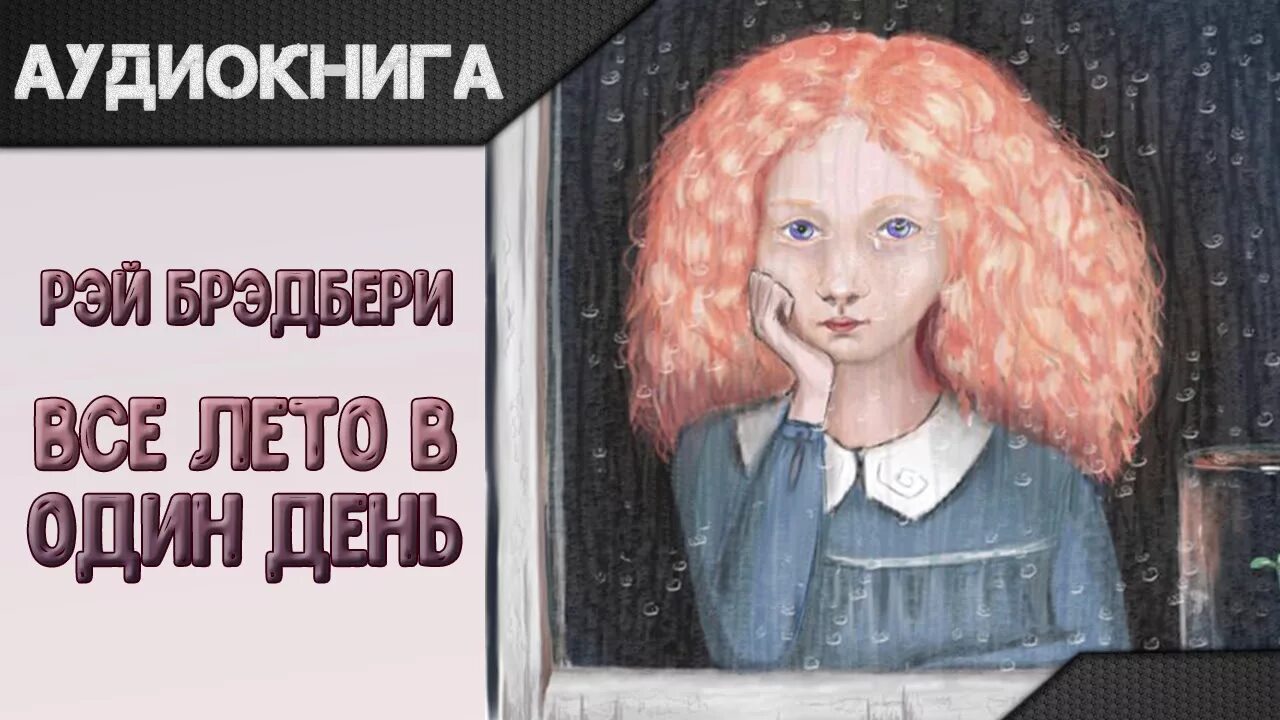 АУДИОКНИГА

РЭЙ БРЭДБЕРИ

ВСЕ ЛЕТО В ОДИН ДЕНЬ